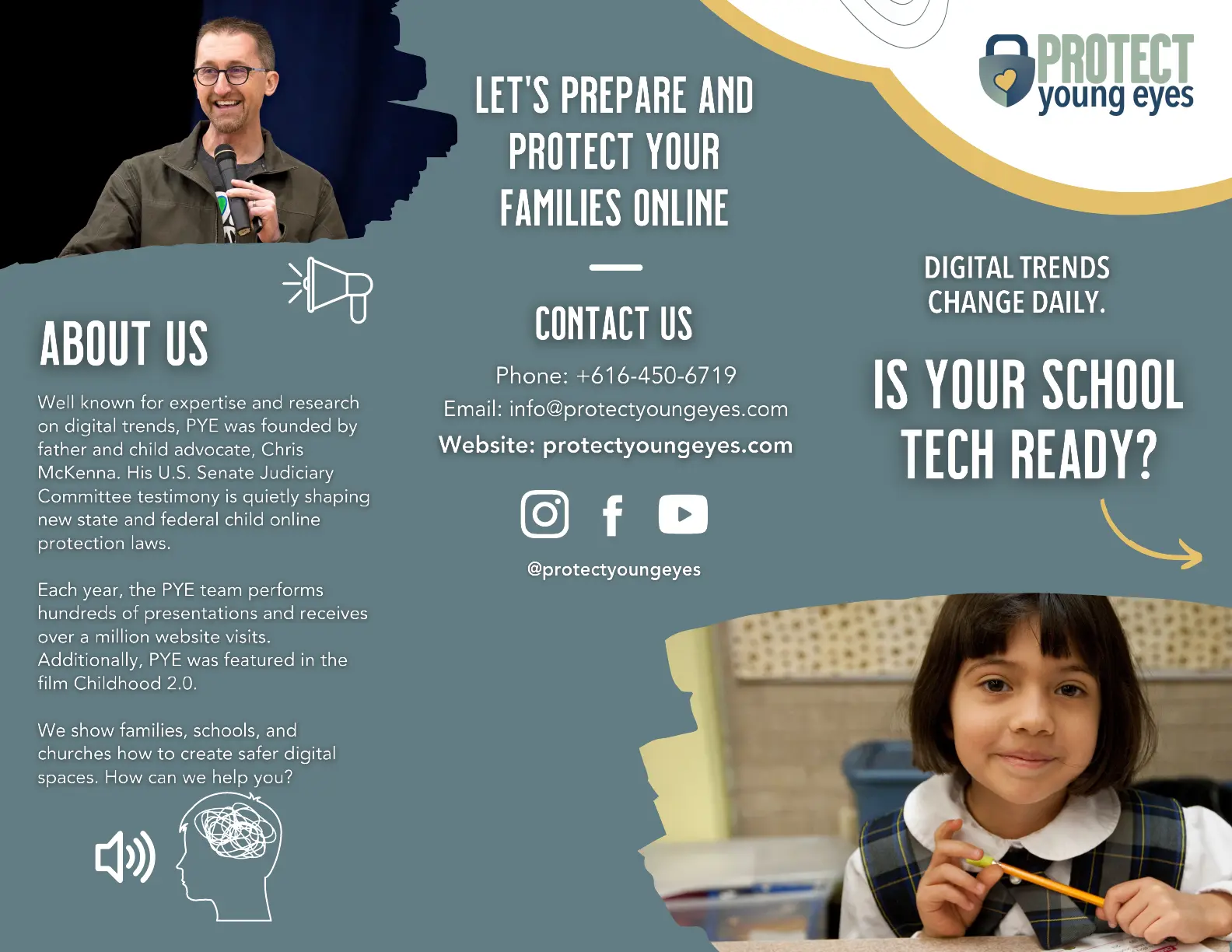 ABOUT US

Well known for expertise and research on digital trends, PYE was founded by father and child advocate, Chris McKenna. His U.S. Senate Judiciary Committee testimony is quietly shaping new state and federal child online protection laws.

Each year, the PYE team performs hundreds of presentations and receives over a million website visits. Additionally, PYE was featured in the film Childhood 2.0.

We show families, schools, and churches how to create safer digital spaces. How can we help you?

LET'S PREPARE AND PROTECT YOUR FAMILIES ONLINE

CONTACT US

Phone: +616-450-6719
Email: info@protectyoungeyes.com
Website: protectyoungeyes.com

@protectyoungeyes

PROTECT young eyes

DIGITAL TRENDS CHANGE DAILY.

IS YOUR SCHOOL TECH READY?